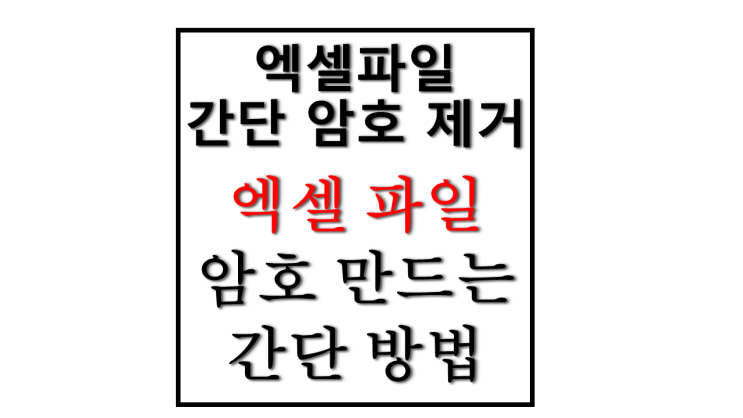 엑셀파일
간단 암호 제거

엑셀 파일
암호 만드는
간단 방법